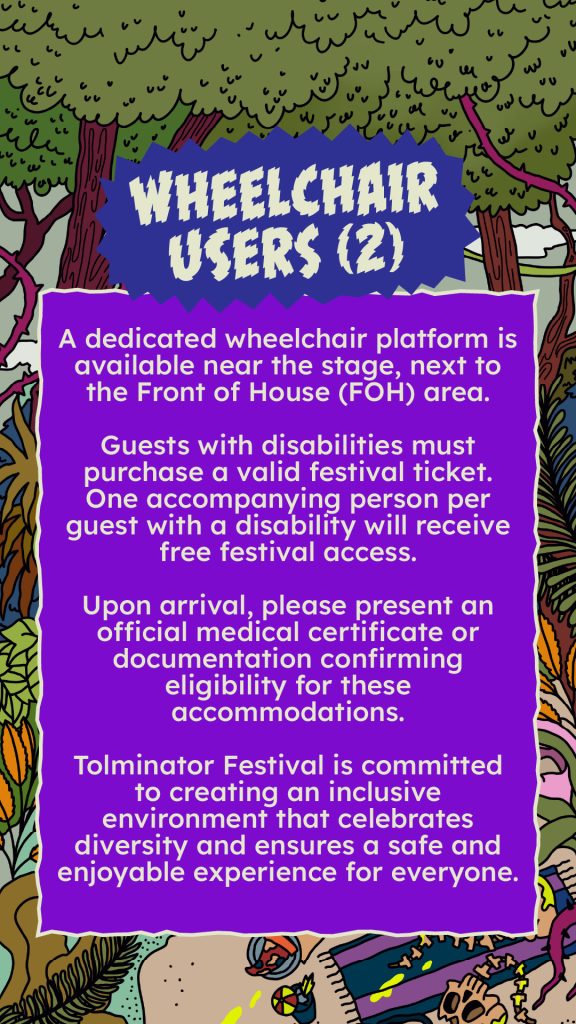 WHEELCHAIR USERS (2)

A dedicated wheelchair platform is available near the stage, next to the Front of House (FOH) area.

Guests with disabilities must purchase a valid festival ticket. One accompanying person per guest with a disability will receive free festival access.

Upon arrival, please present an official medical certificate or documentation confirming eligibility for these accommodations.

Tolminator Festival is committed to creating an inclusive environment that celebrates diversity and ensures a safe and enjoyable experience for everyone.